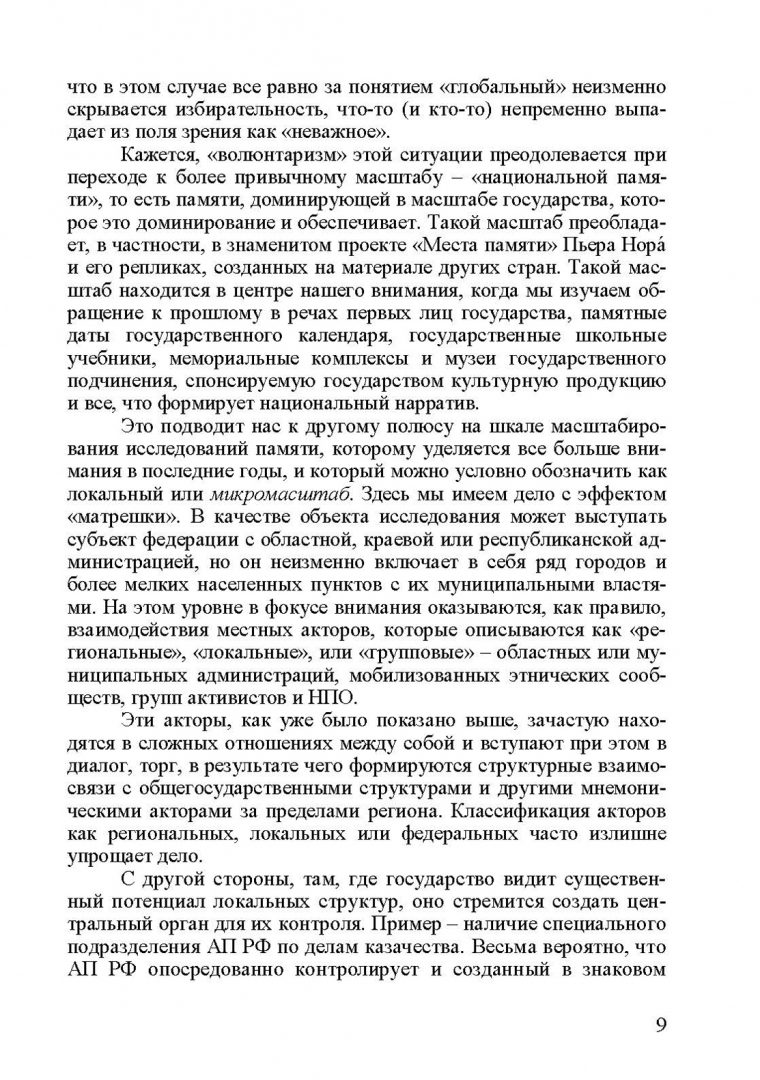 что в этом случае все равно за понятием «глобальный» неизменно скрывается избирательность, что-то (и кто-то) непременно выпадает из поля зрения как «неважное».

Кажется, «волюнтаризм» этой ситуации преодолевается при переходе к более привычному масштабу – «национальной памяти», то есть памяти, доминирующей в масштабе государства, которое это доминирование и обеспечивает. Такой масштаб преобладает, в частности, в знаменитом проекте «Места памяти» Пьера Нора́ и его репликах, созданных на материале других стран. Такой масштаб находится в центре нашего внимания, когда мы изучаем обращение к прошлому в речах первых лиц государства, памятные даты государственного календаря, государственные школьные учебники, мемориальные комплексы и музеи государственного подчинения, спонсируемую государством культурную продукцию и все, что формирует национальный нарратив.

Это подводит нас к другому полюсу на шкале масштабирования исследований памяти, которому уделяется все больше внимания в последние годы, и который можно условно обозначить как локальный или микромасштаб. Здесь мы имеем дело с эффектом «матрешки». В качестве объекта исследования может выступать субъект федерации с областной, краевой или республиканской администрацией, но он неизменно включает в себя ряд городов и более мелких населенных пунктов с их муниципальными властями. На этом уровне в фокусе внимания оказываются, как правило, взаимодействия местных акторов, которые описываются как «региональные», «локальные», или «групповые» – областных или муниципальных администраций, мобилизованных этнических сообществ, групп активистов и НПО.

Эти акторы, как уже было показано выше, зачастую находятся в сложных отношениях между собой и вступают при этом в диалог, торг, в результате чего формируются структурные взаимосвязи с общегосударственными структурами и другими мнемоническими акторами за пределами региона. Классификация акторов как региональных, локальных или федеральных часто излишне упрощает дело.

С другой стороны, там, где государство видит существенный потенциал локальных структур, оно стремится создать центральный орган для их контроля. Пример – наличие специального подразделения АП РФ по делам казачества. Весьма вероятно, что АП РФ опосредованно контролирует и созданный в знаковом

9